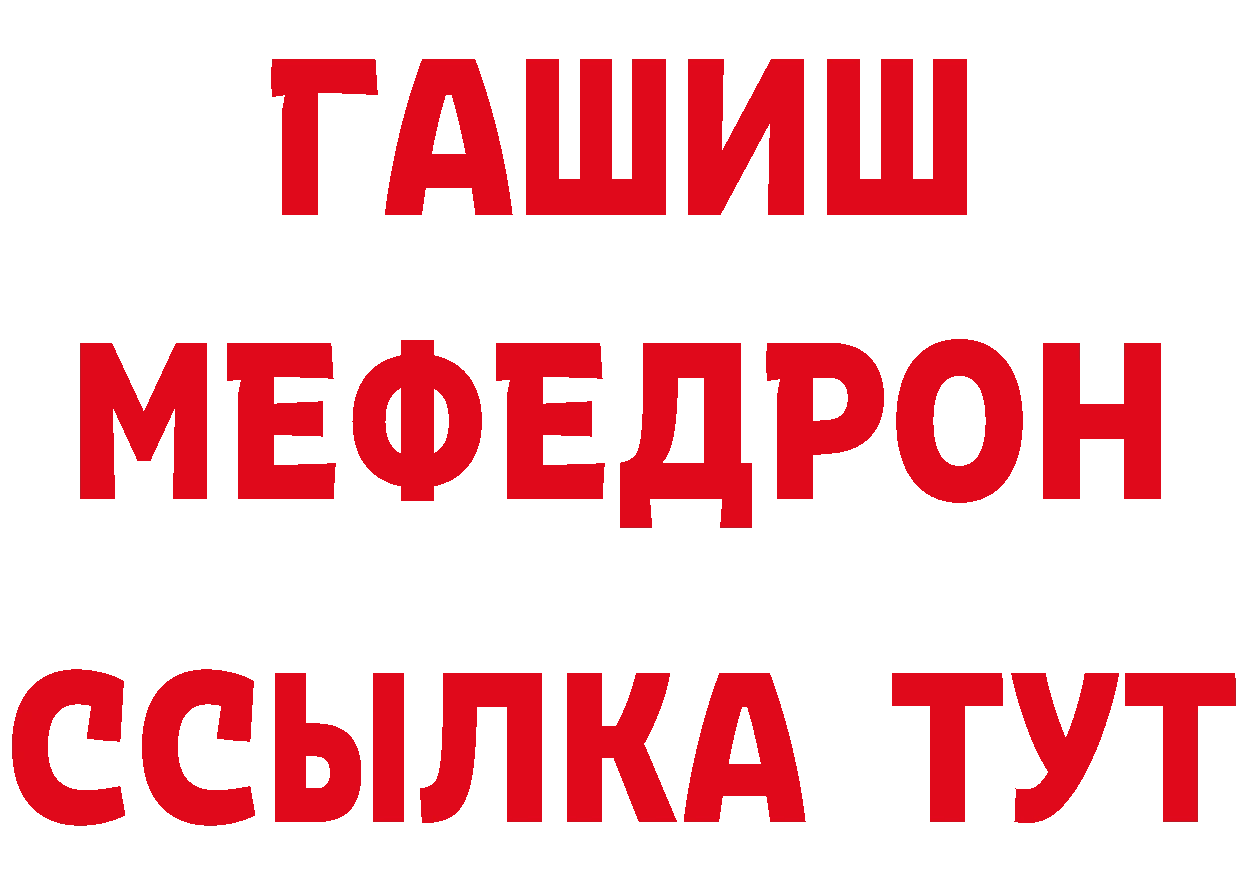 ГАШИШ
МЕФЕДРОН
ССЫЛКА ТУТ